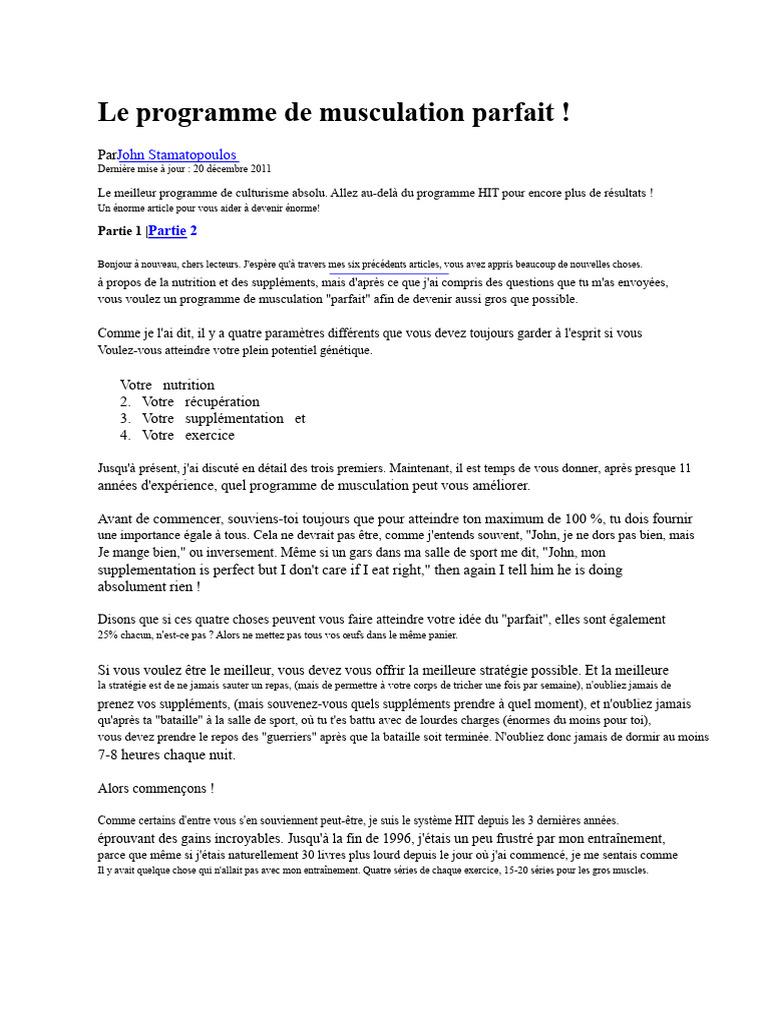 Le programme de musculation parfait !

ParJohn Stamatopoulos
Dernière mise à jour : 20 décembre 2011

Le meilleur programme de culturisme absolu. Allez au-delà du programme HIT pour encore plus de résultats !
Un énorme article pour vous aider à devenir énorme!

Partie 1 |Partie 2

Bonjour à nouveau, chers lecteurs. J'espère qu'à travers mes six précédents articles, vous avez appris beaucoup de nouvelles choses. à propos de la nutrition et des suppléments, mais d'après ce que j'ai compris des questions que tu m'as envoyées, vous voulez un programme de musculation "parfait" afin de devenir aussi gros que possible.

Comme je l'ai dit, il y a quatre paramètres différents que vous devez toujours garder à l'esprit si vous Voulez-vous atteindre votre plein potentiel génétique.

Votre nutrition
2. Votre récupération
3. Votre supplémentation et
4. Votre exercice

Jusqu'à présent, j'ai discuté en détail des trois premiers. Maintenant, il est temps de vous donner, après presque 11 années d'expérience, quel programme de musculation peut vous améliorer.

Avant de commencer, souviens-toi toujours que pour atteindre ton maximum de 100 %, tu dois fournir une importance égale à tous. Cela ne devrait pas être, comme j'entends souvent, "John, je ne dors pas bien, mais Je mange bien," ou inversement. Même si un gars dans ma salle de sport me dit, "John, mon supplementation is perfect but I don't care if I eat right," then again I tell him he is doing absolument rien !

Disons que si ces quatre choses peuvent vous faire atteindre votre idée du "parfait", elles sont également 25% chacun, n'est-ce pas ? Alors ne mettez pas tous vos œufs dans le même panier.

Si vous voulez être le meilleur, vous devez vous offrir la meilleure stratégie possible. Et la meilleure la stratégie est de ne jamais sauter un repas, (mais de permettre à votre corps de tricher une fois par semaine), n'oubliez jamais de prenez vos suppléments, (mais souvenez-vous quels suppléments prendre à quel moment), et n'oubliez jamais qu'après ta "bataille" à la salle de sport, où tu t'es battu avec de lourdes charges (énormes du moins pour toi), vous devez prendre le repos des "guerriers" après que la bataille soit terminée. N'oubliez donc jamais de dormir au moins 7-8 heures chaque nuit.

Alors commençons !

Comme certains d'entre vous s'en souviennent peut-être, je suis le système HIT depuis les 3 dernières années. éprouvant des gains incroyables. Jusqu'à la fin de 1996, j'étais un peu frustré par mon entraînement, parce que même si j'étais naturellement 30 livres plus lourd depuis le jour où j'ai commencé, je me sentais comme Il y avait quelque chose qui n'allait pas avec mon entraînement. Quatre séries de chaque exercice, 15-20 séries pour les gros muscles.